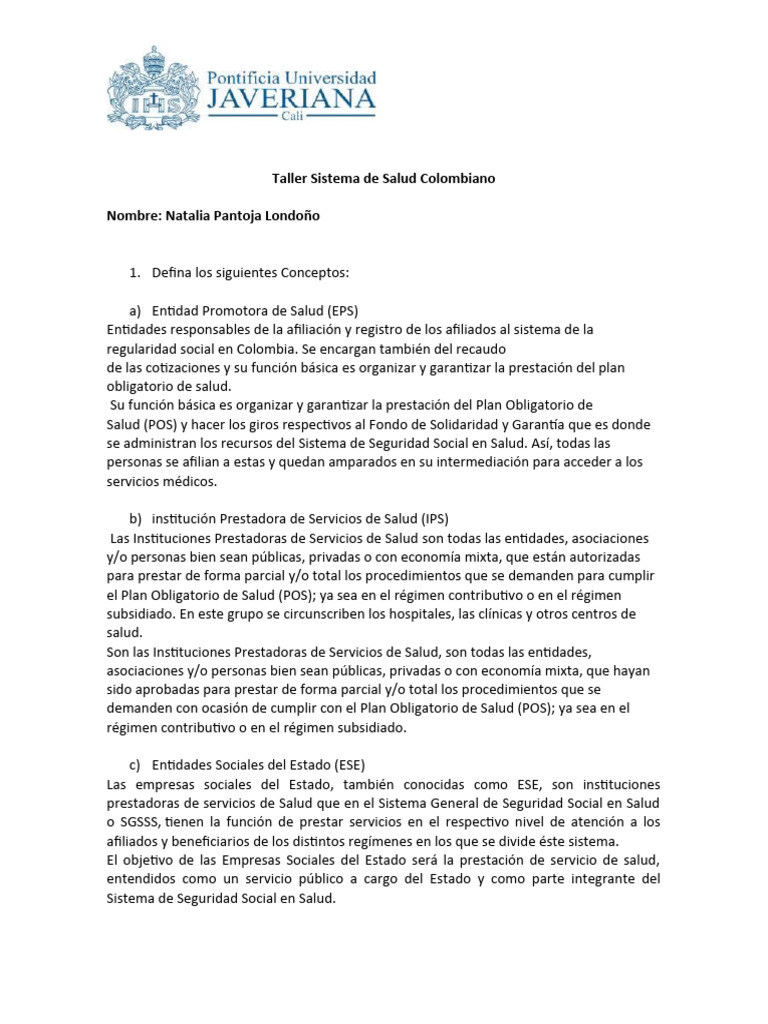 IHS

Pontificia Universidad
JAVERIANA
Cali

Taller Sistema de Salud Colombiano

Nombre: Natalia Pantoja Londoño

1. Defina los siguientes Conceptos:

a) Entidad Promotora de Salud (EPS)
Entidades responsables de la afiliación y registro de los afiliados al sistema de la regularidad social en Colombia. Se encargan también del recaudo de las cotizaciones y su función básica es organizar y garantizar la prestación del plan obligatorio de salud.
Su función básica es organizar y garantizar la prestación del Plan Obligatorio de Salud (POS) y hacer los giros respectivos al Fondo de Solidaridad y Garantía que es donde se administran los recursos del Sistema de Seguridad Social en Salud. Así, todas las personas se afilian a estas y quedan amparados en su intermediación para acceder a los servicios médicos.

b) institución Prestadora de Servicios de Salud (IPS)
Las Instituciones Prestadoras de Servicios de Salud son todas las entidades, asociaciones y/o personas bien sean públicas, privadas o con economía mixta, que están autorizadas para prestar de forma parcial y/o total los procedimientos que se demanden para cumplir el Plan Obligatorio de Salud (POS); ya sea en el régimen contributivo o en el régimen subsidiado. En este grupo se circunscriben los hospitales, las clínicas y otros centros de salud.
Son las Instituciones Prestadoras de Servicios de Salud, son todas las entidades, asociaciones y/o personas bien sean públicas, privadas o con economía mixta, que hayan sido aprobadas para prestar de forma parcial y/o total los procedimientos que se demanden con ocasión de cumplir con el Plan Obligatorio de Salud (POS); ya sea en el régimen contributivo o en el régimen subsidiado.

c) Entidades Sociales del Estado (ESE)
Las empresas sociales del Estado, también conocidas como ESE, son instituciones prestadoras de servicios de Salud que en el Sistema General de Seguridad Social en Salud o SGSSS, tienen la función de prestar servicios en el respectivo nivel de atención a los afiliados y beneficiarios de los distintos regímenes en los que se divide éste sistema.
El objetivo de las Empresas Sociales del Estado será la prestación de servicio de salud, entendidos como un servicio público a cargo del Estado y como parte integrante del Sistema de Seguridad Social en Salud.